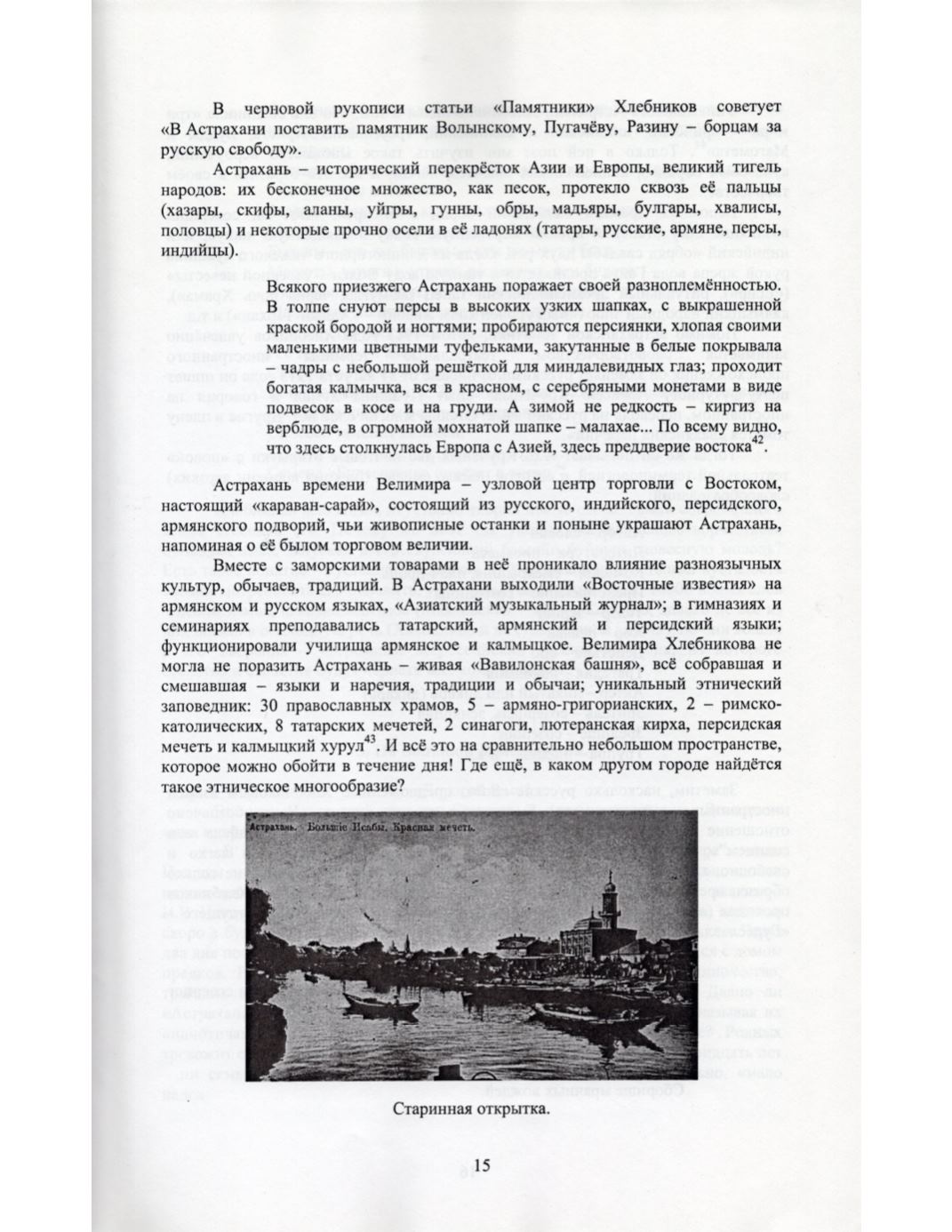 В черновой рукописи статьи «Памятники» Хлебников советует «В Астрахани поставить памятник Волынскому, Пугачёву, Разину – борцам за русскую свободу».

Астрахань – исторический перекрёсток Азии и Европы, великий тигель народов: их бесконечное множество, как песок, протекло сквозь её пальцы (хазары, скифы, аланы, уйгры, гунны, обры, мадьяры, булгары, хвалисы, половцы) и некоторые прочно осели в её ладонях (татары, русские, армяне, персы, индийцы).

Всякого приезжего Астрахань поражает своей разноплемённостью. В толпе снуют персы в высоких узких шапках, с выкрашенной краской бородой и ногтями; пробираются персиянки, хлопая своими маленькими цветными туфельками, закутанные в белые покрывала – чадры с небольшой решёткой для миндалевидных глаз; проходит богатая калмычка, вся в красном, с серебряными монетами в виде подвесок в косе и на груди. А зимой не редкость – киргиз на верблюде, в огромной мохнатой шапке – малахае... По всему видно, что здесь столкнулась Европа с Азией, здесь преддверие востока$^{42}$.

Астрахань времени Велимира – узловой центр торговли с Востоком, настоящий «караван-сарай», состоящий из русского, индийского, персидского, армянского подворий, чьи живописные останки и поныне украшают Астрахань, напоминая о её былом торговом величии.

Вместе с заморскими товарами в неё проникало влияние разноязычных культур, обычаев, традиций. В Астрахани выходили «Восточные известия» на армянском и русском языках, «Азиатский музыкальный журнал»; в гимназиях и семинариях преподавались татарский, армянский и персидский языки; функционировали училища армянское и калмыцкое. Велимира Хлебникова не могла не поразить Астрахань – живая «Вавилонская башня», всё собравшая и смешавшая – языки и наречия, традиции и обычаи; уникальный этнический заповедник: 30 православных храмов, 5 – армяно-григорианских, 2 – римско-католических, 8 татарских мечетей, 2 синагоги, лютеранская кирха, персидская мечеть и калмыцкий хурул$^{43}$. И всё это на сравнительно небольшом пространстве, которое можно обойти в течение дня! Где ещё, в каком другом городе найдётся такое этническое многообразие?

Астрахань. Большіе Исады. Красная мечеть.

Старинная открытка.

15